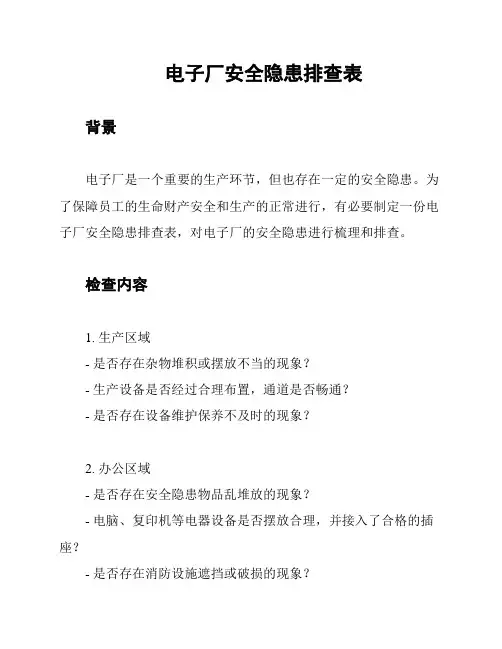 电子厂安全隐患排查表

背景

电子厂是一个重要的生产环节，但也存在一定的安全隐患。为了保障员工的生命财产安全和生产的正常进行，有必要制定一份电子厂安全隐患排查表，对电子厂的安全隐患进行梳理和排查。

检查内容

1. 生产区域
- 是否存在杂物堆积或摆放不当的现象？
- 生产设备是否经过合理布置，通道是否畅通？
- 是否存在设备维护保养不及时的现象？

2. 办公区域
- 是否存在安全隐患物品乱堆放的现象？
- 电脑、复印机等电器设备是否摆放合理，并接入了合格的插座？
- 是否存在消防设施遮挡或破损的现象？